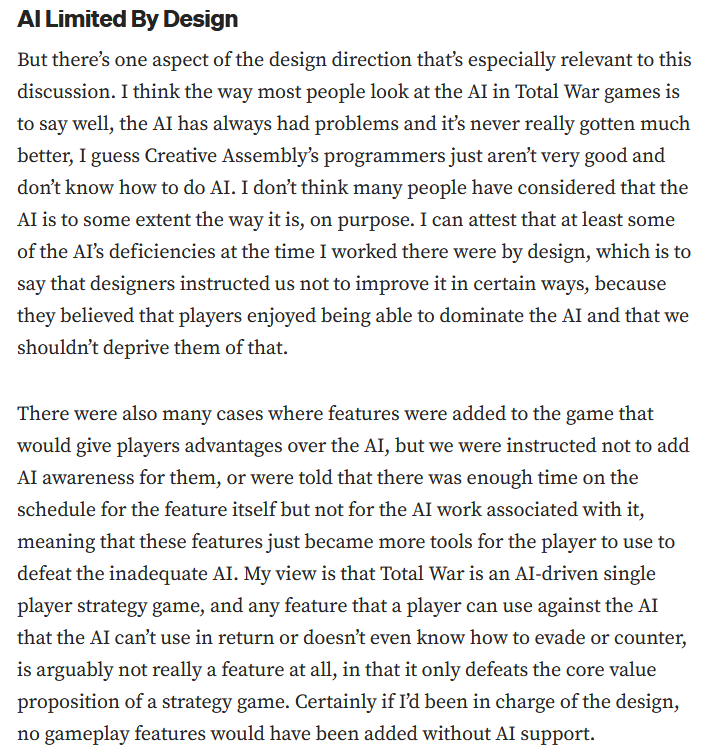 AI Limited By Design

But there's one aspect of the design direction that's especially relevant to this discussion. I think the way most people look at the AI in Total War games is to say well, the AI has always had problems and it's never really gotten much better, I guess Creative Assembly's programmers just aren't very good and don't know how to do AI. I don't think many people have considered that the AI is to some extent the way it is, on purpose. I can attest that at least some of the AI's deficiencies at the time I worked there were by design, which is to say that designers instructed us not to improve it in certain ways, because they believed that players enjoyed being able to dominate the AI and that we shouldn't deprive them of that.

There were also many cases where features were added to the game that would give players advantages over the AI, but we were instructed not to add AI awareness for them, or were told that there was enough time on the schedule for the feature itself but not for the AI work associated with it, meaning that these features just became more tools for the player to use to defeat the inadequate AI. My view is that Total War is an AI-driven single player strategy game, and any feature that a player can use against the AI that the AI can't use in return or doesn't even know how to evade or counter, is arguably not really a feature at all, in that it only defeats the core value proposition of a strategy game. Certainly if I'd been in charge of the design, no gameplay features would have been added without AI support.